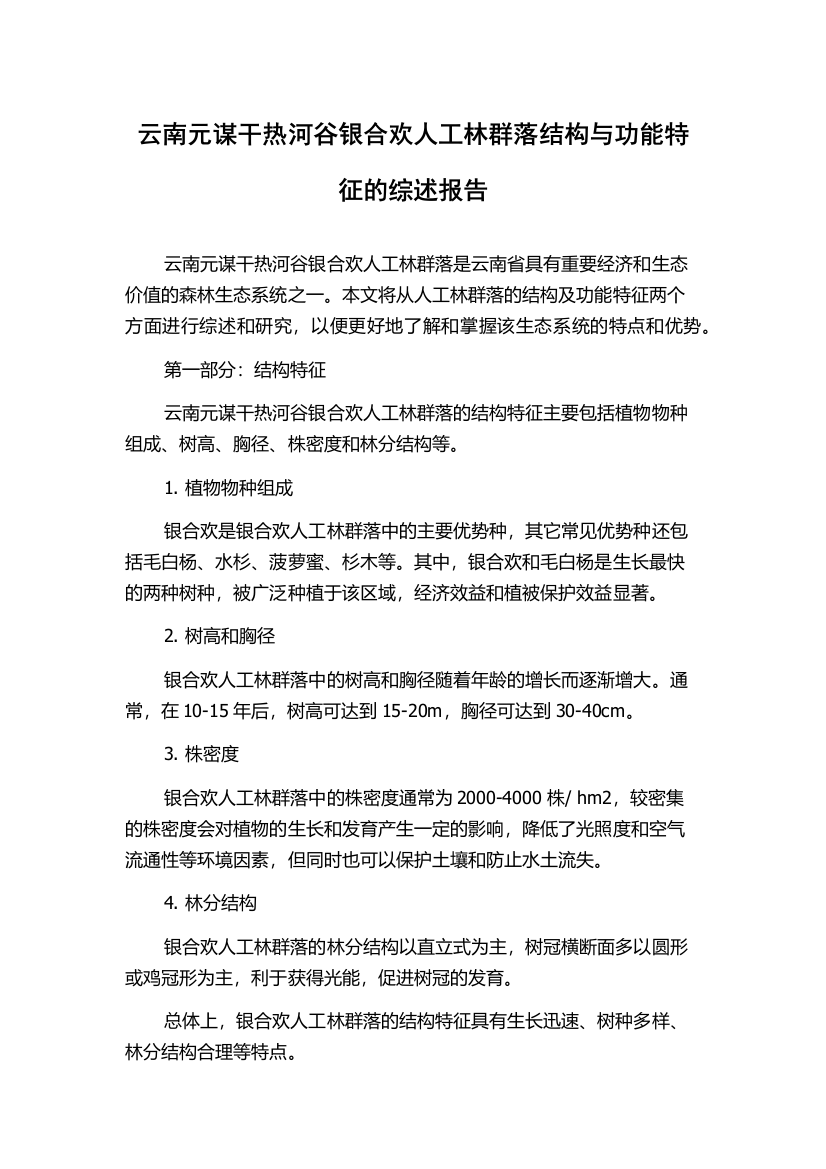 云南元谋干热河谷银合欢人工林群落结构与功能特征的综述报告

云南元谋干热河谷银合欢人工林群落是云南省具有重要经济和生态价值的森林生态系统之一。本文将从人工林群落的结构及功能特征两个方面进行综述和研究，以便更好地了解和掌握该生态系统的特点和优势。

第一部分：结构特征

云南元谋干热河谷银合欢人工林群落的结构特征主要包括植物物种组成、树高、胸径、株密度和林分结构等。

1. 植物物种组成

银合欢是银合欢人工林群落中的主要优势种，其它常见优势种还包括毛白杨、水杉、菠萝蜜、杉木等。其中，银合欢和毛白杨是生长最快的两种树种，被广泛种植于该区域，经济效益和植被保护效益显著。

2. 树高和胸径

银合欢人工林群落中的树高和胸径随着年龄的增长而逐渐增大。通常，在 10-15 年后，树高可达到 15-20m，胸径可达到 30-40cm。

3. 株密度

银合欢人工林群落中的株密度通常为 2000-4000 株/ hm2，较密集的株密度会对植物的生长和发育产生一定的影响，降低了光照度和空气流通性等环境因素，但同时也可以保护土壤和防止水土流失。

4. 林分结构

银合欢人工林群落的林分结构以直立式为主，树冠横断面多以圆形或鸡冠形为主，利于获得光能，促进树冠的发育。

总体上，银合欢人工林群落的结构特征具有生长迅速、树种多样、林分结构合理等特点。